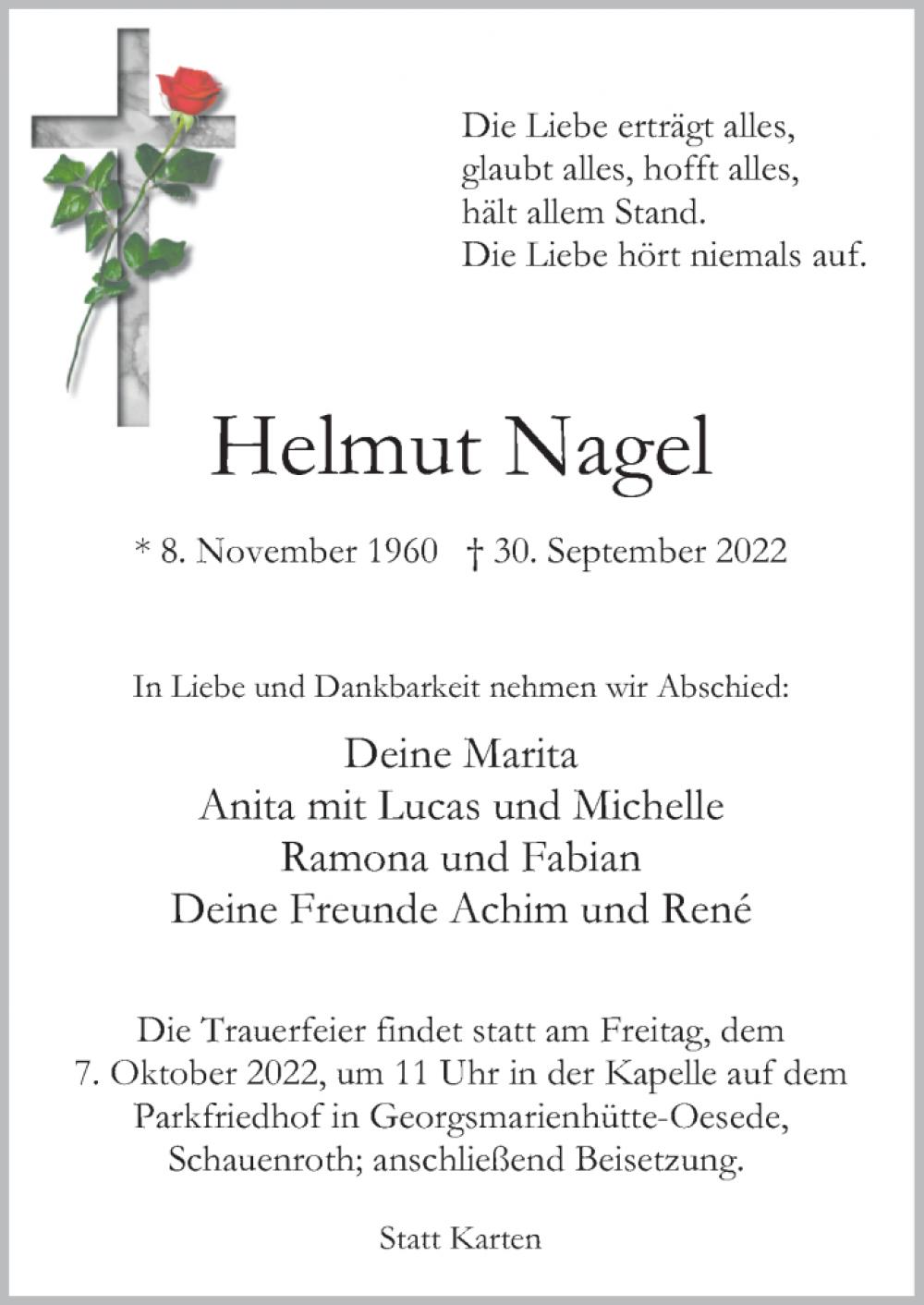 Die Liebe erträgt alles,
glaubt alles, hofft alles,
hält allem Stand.
Die Liebe hört niemals auf.

Helmut Nagel

* 8. November 1960 † 30. September 2022

In Liebe und Dankbarkeit nehmen wir Abschied:

Deine Marita
Anita mit Lucas und Michelle
Ramona und Fabian
Deine Freunde Achim und René

Die Trauerfeier findet statt am Freitag, dem 7. Oktober 2022, um 11 Uhr in der Kapelle auf dem Parkfriedhof in Georgsmarienhütte-Oesede, Schauenroth; anschließend Beisetzung.

Statt Karten